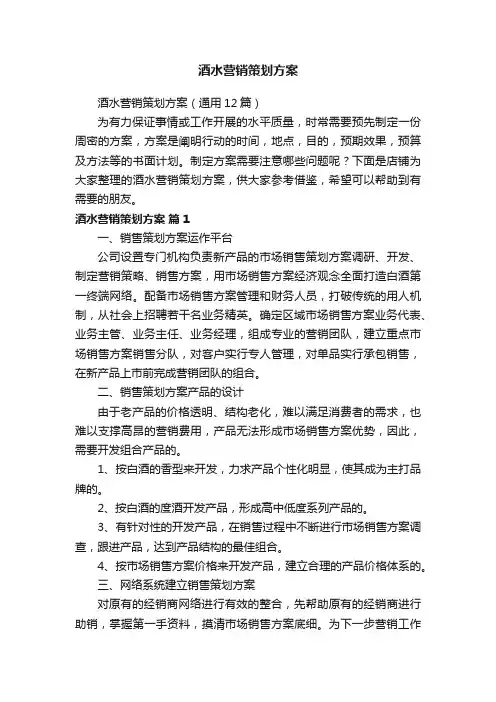 酒水营销策划方案

酒水营销策划方案（通用12篇）

为有力保证事情或工作开展的水平质量，时常需要预先制定一份周密的方案，方案是阐明行动的时间，地点，目的，预期效果，预算及方法等的书面计划。制定方案需要注意哪些问题呢？下面是店铺为大家整理的酒水营销策划方案，供大家参考借鉴，希望可以帮助到有需要的朋友。

酒水营销策划方案 篇1

一、销售策划方案运作平台

公司设置专门机构负责新产品的市场销售策划方案调研、开发、制定营销策略、销售方案，用市场销售方案经济观念全面打造白酒第一终端网络。配备市场销售方案管理和财务人员，打破传统的用人机制，从社会上招聘若干名业务精英。确定区域市场销售方案业务代表、业务主管、业务主任、业务经理，组成专业的营销团队，建立重点市场销售方案销售分队，对客户实行专人管理，对单品实行承包销售，在新产品上市前完成营销团队的组合。

二、销售策划方案产品的设计

由于老产品的价格透明、结构老化，难以满足消费者的需求，也难以支撑高昂的营销费用，产品无法形成市场销售方案优势，因此，需要开发组合产品的。

1、按白酒的香型来开发，力求产品个性化明显，使其成为主打品牌的。

2、按白酒的度酒开发产品，形成高中低度系列产品的。

3、有针对性的开发产品，在销售过程中不断进行市场销售方案调查，跟进产品，达到产品结构的最佳组合。

4、按市场销售方案价格来开发产品，建立合理的产品价格体系的。

三、网络系统建立销售策划方案

对原有的经销商网络进行有效的整合，先帮助原有的经销商进行助销，掌握第一手资料，摸清市场销售方案底细。为下一步营销工作